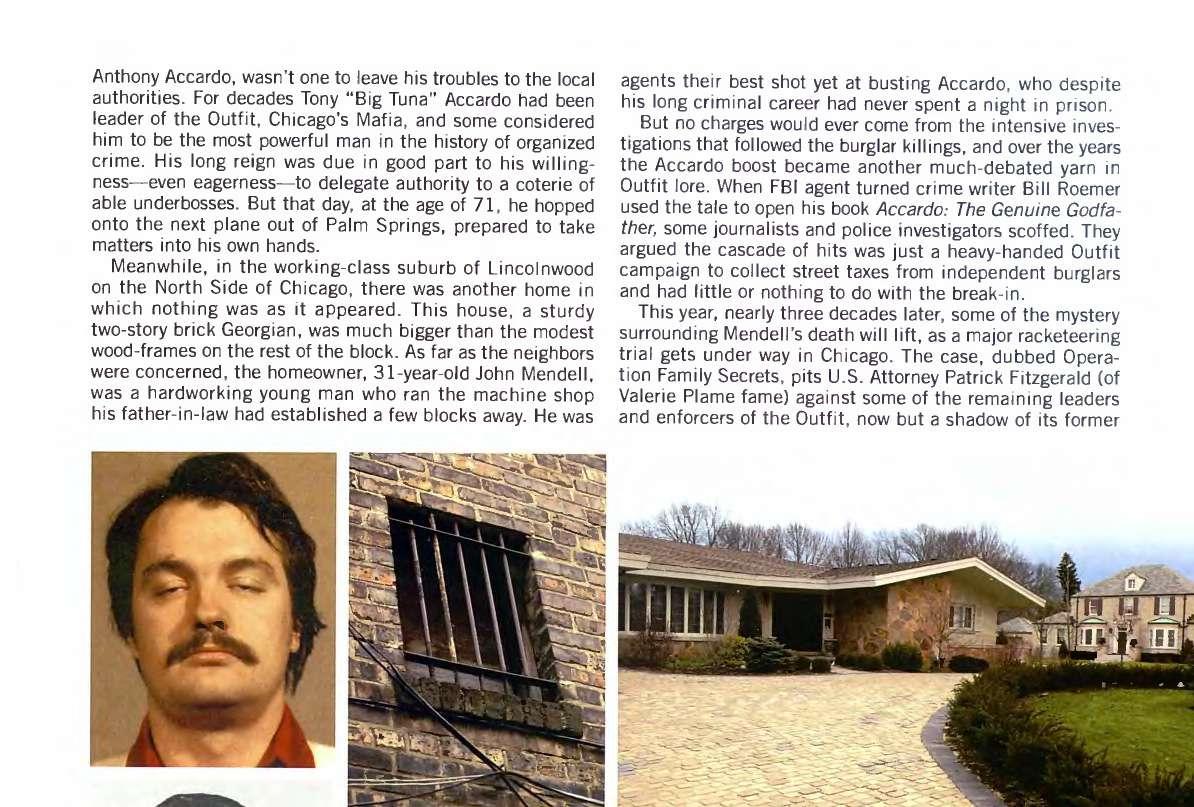 Anthony Accardo, wasn't one to leave his troubles to the local authorities. For decades Tony "Big Tuna" Accardo had been leader of the Outfit, Chicago's Mafia, and some considered him to be the most powerful man in the history of organized crime. His long reign was due in good part to his willingness—even eagerness—to delegate authority to a coterie of able underbosses. But that day, at the age of 71, he hopped onto the next plane out of Palm Springs, prepared to take matters into his own hands.

Meanwhile, in the working-class suburb of Lincolnwood on the North Side of Chicago, there was another home in which nothing was as it appeared. This house, a sturdy two-story brick Georgian, was much bigger than the modest wood-frames on the rest of the block. As far as the neighbors were concerned, the homeowner, 31-year-old John Mendell, was a hardworking young man who ran the machine shop his father-in-law had established a few blocks away. He was

agents their best shot yet at busting Accardo, who despite his long criminal career had never spent a night in prison.

But no charges would ever come from the intensive investigations that followed the burglar killings, and over the years the Accardo boost became another much-debated yarn in Outfit lore. When FBI agent turned crime writer Bill Roemer used the tale to open his book Accardo: The Genuine Godfather, some journalists and police investigators scoffed. They argued the cascade of hits was just a heavy-handed Outfit campaign to collect street taxes from independent burglars and had little or nothing to do with the break-in.

This year, nearly three decades later, some of the mystery surrounding Mendell's death will lift, as a major racketeering trial gets under way in Chicago. The case, dubbed Operation Family Secrets, pits U.S. Attorney Patrick Fitzgerald (of Valerie Plame fame) against some of the remaining leaders and enforcers of the Outfit, now but a shadow of its former